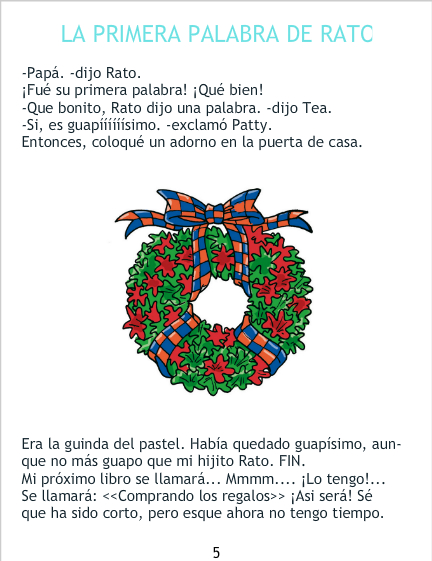 LA PRIMERA PALABRA DE RATO

-Papá. -dijo Rato.
¡Fué su primera palabra! ¡Qué bien!
-Que bonito, Rato dijo una palabra. -dijo Tea.
-Si, es guapíííííísimo. -exclamó Patty.
Entonces, coloqué un adorno en la puerta de casa.

Era la guinda del pastel. Había quedado guapísimo, aunque no más guapo que mi hijito Rato. FIN.
Mi próximo libro se llamará... Mmmm.... ¡Lo tengo!... Se llamará: <<Comprando los regalos>> ¡Asi será! Sé que ha sido corto, pero esque ahora no tengo tiempo.

5